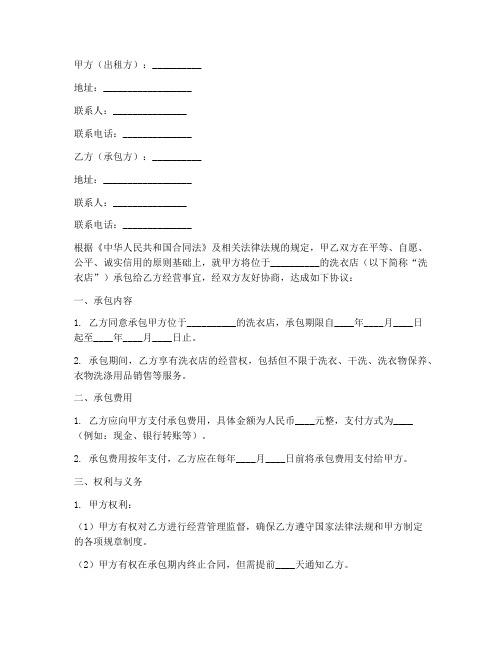 甲方（出租方）：__________

地址：__________________

联系人：_______________

联系电话：______________

乙方（承包方）：__________

地址：__________________

联系人：_______________

联系电话：______________

根据《中华人民共和国合同法》及相关法律法规的规定，甲乙双方在平等、自愿、公平、诚实信用的原则基础上，就甲方将位于__________的洗衣店（以下简称“洗衣店”）承包给乙方经营事宜，经双方友好协商，达成如下协议：

一、承包内容

1. 乙方同意承包甲方位于__________的洗衣店，承包期限自____年____月____日起至____年____月____日止。

2. 承包期间，乙方享有洗衣店的经营权，包括但不限于洗衣、干洗、洗衣物保养、衣物洗涤用品销售等服务。

二、承包费用

1. 乙方应向甲方支付承包费用，具体金额为人民币____元整，支付方式为____（例如：现金、银行转账等）。

2. 承包费用按年支付，乙方应在每年____月____日前将承包费用支付给甲方。

三、权利与义务

1. 甲方权利：

（1）甲方有权对乙方进行经营管理监督，确保乙方遵守国家法律法规和甲方制定的各项规章制度。

（2）甲方有权在承包期内终止合同，但需提前____天通知乙方。